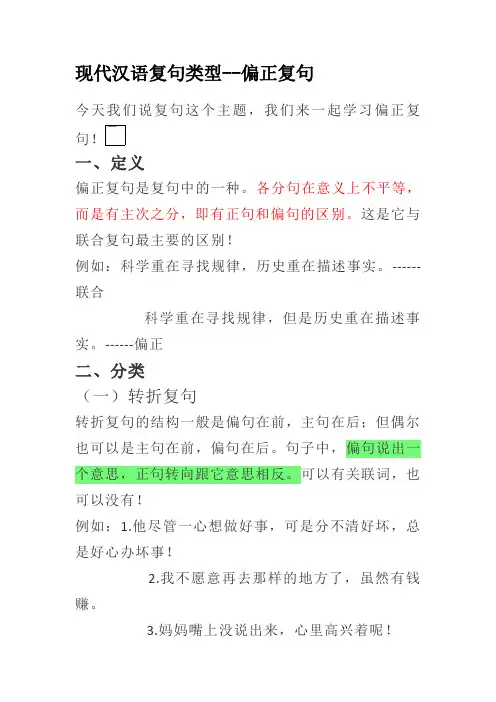 现代汉语复句类型--偏正复句

今天我们说复句这个主题，我们来一起学习偏正复句！

一、定义

偏正复句是复句中的一种。各分句在意义上不平等，而是有主次之分，即有正句和偏句的区别。这是它与联合复句最主要的区别！

例如：科学重在寻找规律，历史重在描述事实。------联合

科学重在寻找规律，但是历史重在描述事实。------偏正

二、分类

（一）转折复句

转折复句的结构一般是偏句在前，主句在后；但偶尔也可以是主句在前，偏句在后。句子中，偏句说出一个意思，正句转向跟它意思相反。可以有关联词，也可以没有！

例如：1.他尽管一心想做好事，可是分不清好坏，总是好心办坏事！

2.我不愿意再去那样的地方了，虽然有钱赚。

3.妈妈嘴上没说出来，心里高兴着呢！